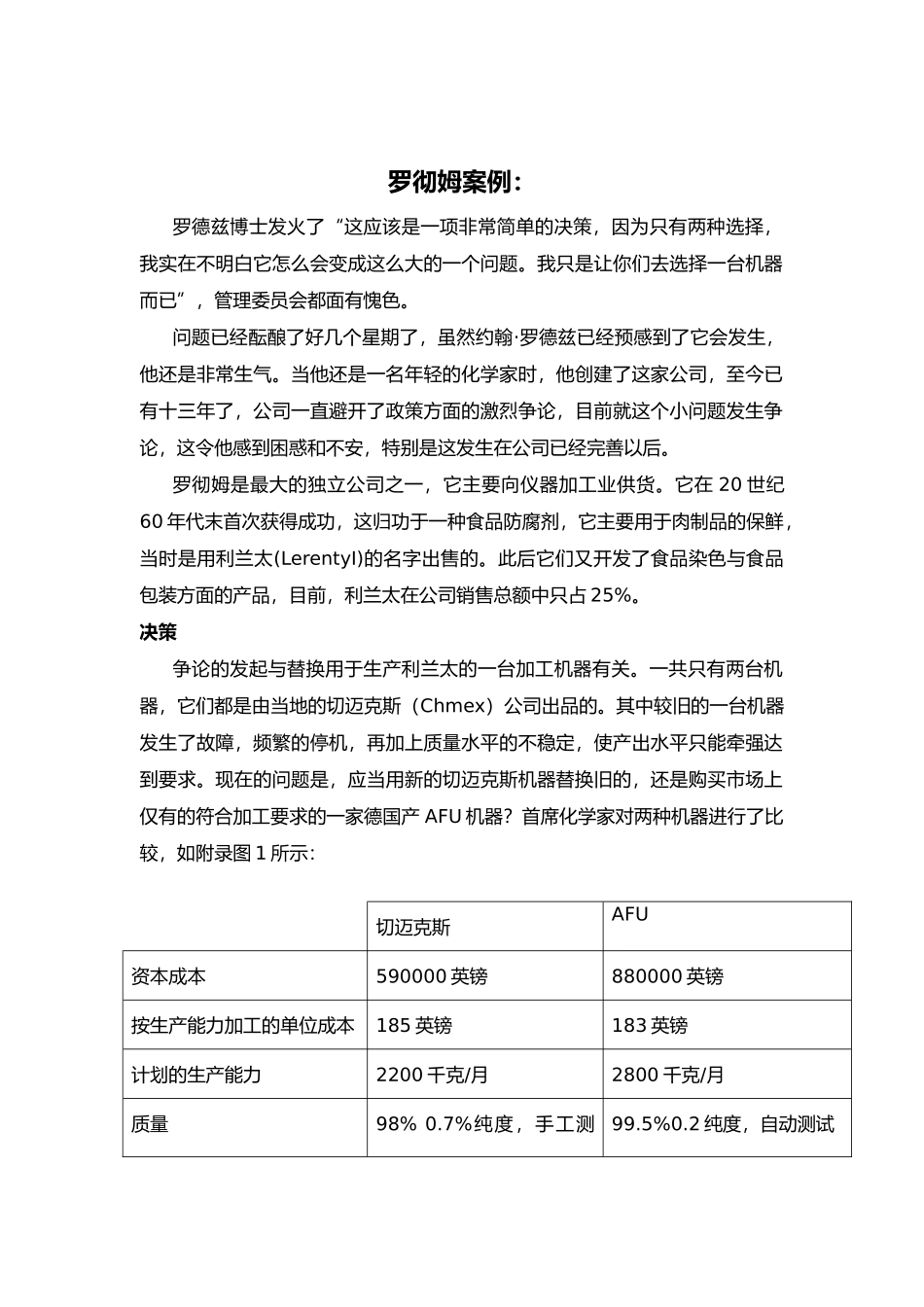 罗彻姆案例：

罗德兹博士发火了“这应该是一项非常简单的决策，因为只有两种选择，我实在不明白它怎么会变成这么大的一个问题。我只是让你们去选择一台机器而已”，管理委员会都面有愧色。

问题已经酝酿了好几个星期了，虽然约翰·罗德兹已经预感到了它会发生，他还是非常生气。当他还是一名年轻的化学家时，他创建了这家公司，至今已有十三年了，公司一直避开了政策方面的激烈争论，目前就这个小问题发生争论，这令他感到困惑和不安，特别是这发生在公司已经完善以后。

罗彻姆是最大的独立公司之一，它主要向仪器加工业供货。它在 20 世纪 60 年代末首次获得成功，这归功于一种食品防腐剂，它主要用于肉制品的保鲜，当时是用利兰太(Lerentyl)的名字出售的。此后它们又开发了食品染色与食品包装方面的产品，目前，利兰太在公司销售总额中只占 25%。

决策

争论的发起与替换用于生产利兰太的一台加工机器有关。一共只有两台机器，它们都是由当地的切迈克斯（Chmex）公司出品的。其中较旧的一台机器发生了故障，频繁的停机，再加上质量水平的不稳定，使产出水平只能牵强达到要求。现在的问题是，应当用新的切迈克斯机器替换旧的，还是购买市场上仅有的符合加工要求的一家德国产 AFU 机器？首席化学家对两种机器进行了比较，如附录图 1 所示：

| | 切迈克斯 | AFU |
|---|---|---|
| 资本成本 | 590000 英镑 | 880000 英镑 |
| 按生产能力加工的单位成本 | 185 英镑 | 183 英镑 |
| 计划的生产能力 | 2200 千克/月 | 2800 千克/月 |
| 质量 | 98% 0.7%纯度，手工测 | 99.5%0.2 纯度，自动测试 |